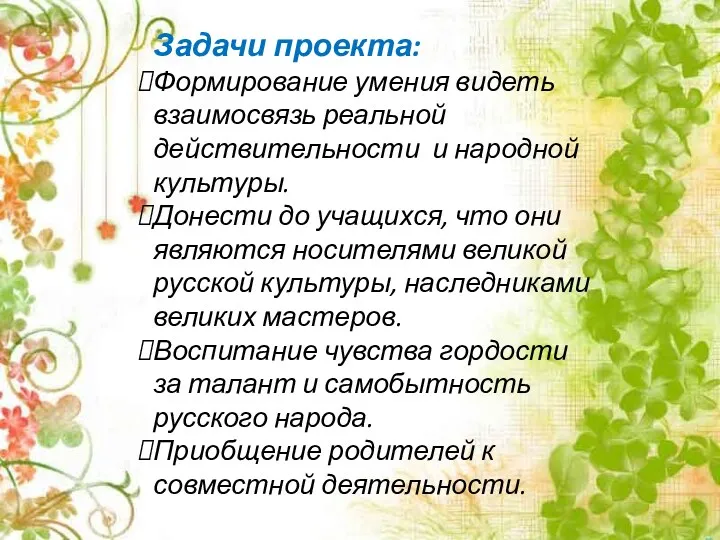 Задачи проекта:

Формирование умения видеть взаимосвязь реальной действительности и народной культуры.

Донести до учащихся, что они являются носителями великой русской культуры, наследниками великих мастеров.

Воспитание чувства гордости за талант и самобытность русского народа.

Приобщение родителей к совместной деятельности.